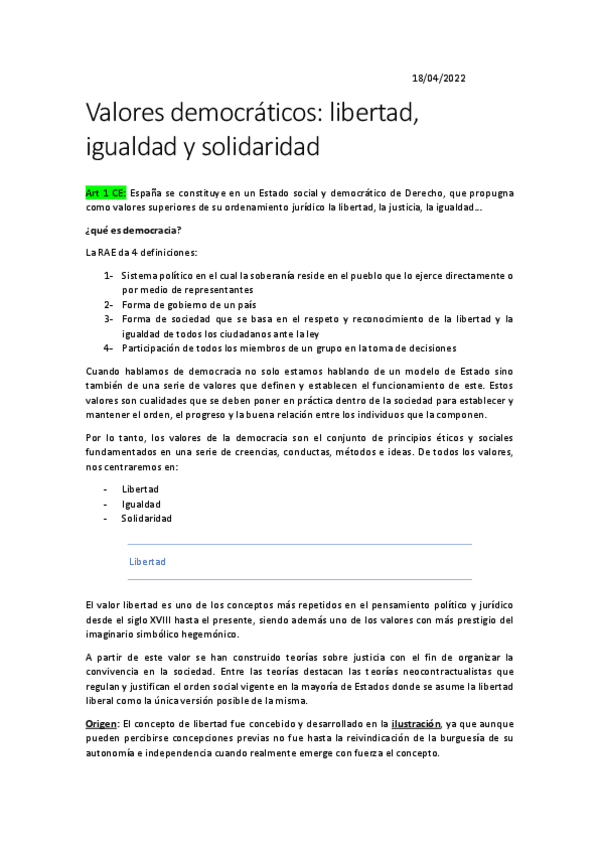 18/04/2022

Valores democráticos: libertad, igualdad y solidaridad

Art 1 CE: España se constituye en un Estado social y democrático de Derecho, que propugna como valores superiores de su ordenamiento jurídico la libertad, la justicia, la igualdad…

¿qué es democracia?

La RAE da 4 definiciones:

1- Sistema político en el cual la soberanía reside en el pueblo que lo ejerce directamente o por medio de representantes
2- Forma de gobierno de un país
3- Forma de sociedad que se basa en el respeto y reconocimiento de la libertad y la igualdad de todos los ciudadanos ante la ley
4- Participación de todos los miembros de un grupo en la toma de decisiones

Cuando hablamos de democracia no solo estamos hablando de un modelo de Estado sino también de una serie de valores que definen y establecen el funcionamiento de este. Estos valores son cualidades que se deben poner en práctica dentro de la sociedad para establecer y mantener el orden, el progreso y la buena relación entre los individuos que la componen.

Por lo tanto, los valores de la democracia son el conjunto de principios éticos y sociales fundamentados en una serie de creencias, conductas, métodos e ideas. De todos los valores, nos centraremos en:

- Libertad
- Igualdad
- Solidaridad

Libertad

El valor libertad es uno de los conceptos más repetidos en el pensamiento político y jurídico desde el siglo XVIII hasta el presente, siendo además uno de los valores con más prestigio del imaginario simbólico hegemónico.

A partir de este valor se han construido teorías sobre justicia con el fin de organizar la convivencia en la sociedad. Entre las teorías destacan las teorías neocontractualistas que regulan y justifican el orden social vigente en la mayoría de Estados donde se asume la libertad liberal como la única versión posible de la misma.

Origen: El concepto de libertad fue concebido y desarrollado en la ilustración, ya que aunque pueden percibirse concepciones previas no fue hasta la reivindicación de la burguesía de su autonomía e independencia cuando realmente emerge con fuerza el concepto.